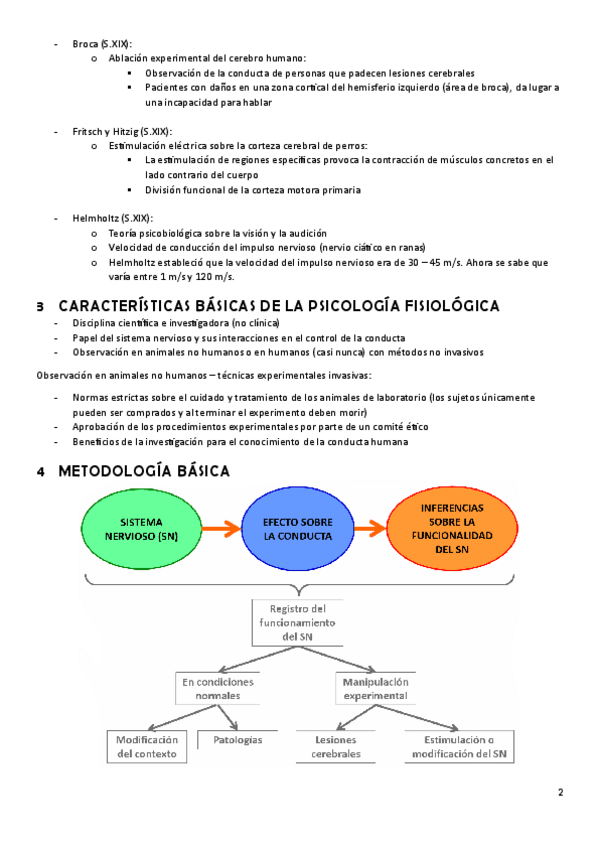 - Broca (S.XIX):
  o Ablación experimental del cerebro humano:
    ▪ Observación de la conducta de personas que padecen lesiones cerebrales
    ▪ Pacientes con daños en una zona cortical del hemisferio izquierdo (área de broca), da lugar a una incapacidad para hablar

- Fritsch y Hitzig (S.XIX):
  o Estimulación eléctrica sobre la corteza cerebral de perros:
    ▪ La estimulación de regiones específicas provoca la contracción de músculos concretos en el lado contrario del cuerpo
    ▪ División funcional de la corteza motora primaria

- Helmholtz (S.XIX):
  o Teoría psicobiológica sobre la visión y la audición
  o Velocidad de conducción del impulso nervioso (nervio ciático en ranas)
  o Helmholtz estableció que la velocidad del impulso nervioso era de 30 – 45 m/s. Ahora se sabe que varía entre 1 m/s y 120 m/s.

3 CARACTERÍSTICAS BÁSICAS DE LA PSICOLOGÍA FISIOLÓGICA
- Disciplina científica e investigadora (no clínica)
- Papel del sistema nervioso y sus interacciones en el control de la conducta
- Observación en animales no humanos o en humanos (casi nunca) con métodos no invasivos

Observación en animales no humanos – técnicas experimentales invasivas:

- Normas estrictas sobre el cuidado y tratamiento de los animales de laboratorio (los sujetos únicamente pueden ser comprados y al terminar el experimento deben morir)
- Aprobación de los procedimientos experimentales por parte de un comité ético
- Beneficios de la investigación para el conocimiento de la conducta humana

4 METODOLOGÍA BÁSICA

SISTEMA NERVIOSO (SN)

EFECTO SOBRE LA CONDUCTA

INFERENCIAS SOBRE LA FUNCIONALIDAD DEL SN

Registro del funcionamiento del SN

En condiciones normales

Manipulación experimental

Modificación del contexto

Patologías

Lesiones cerebrales

Estimulación o modificación del SN

2